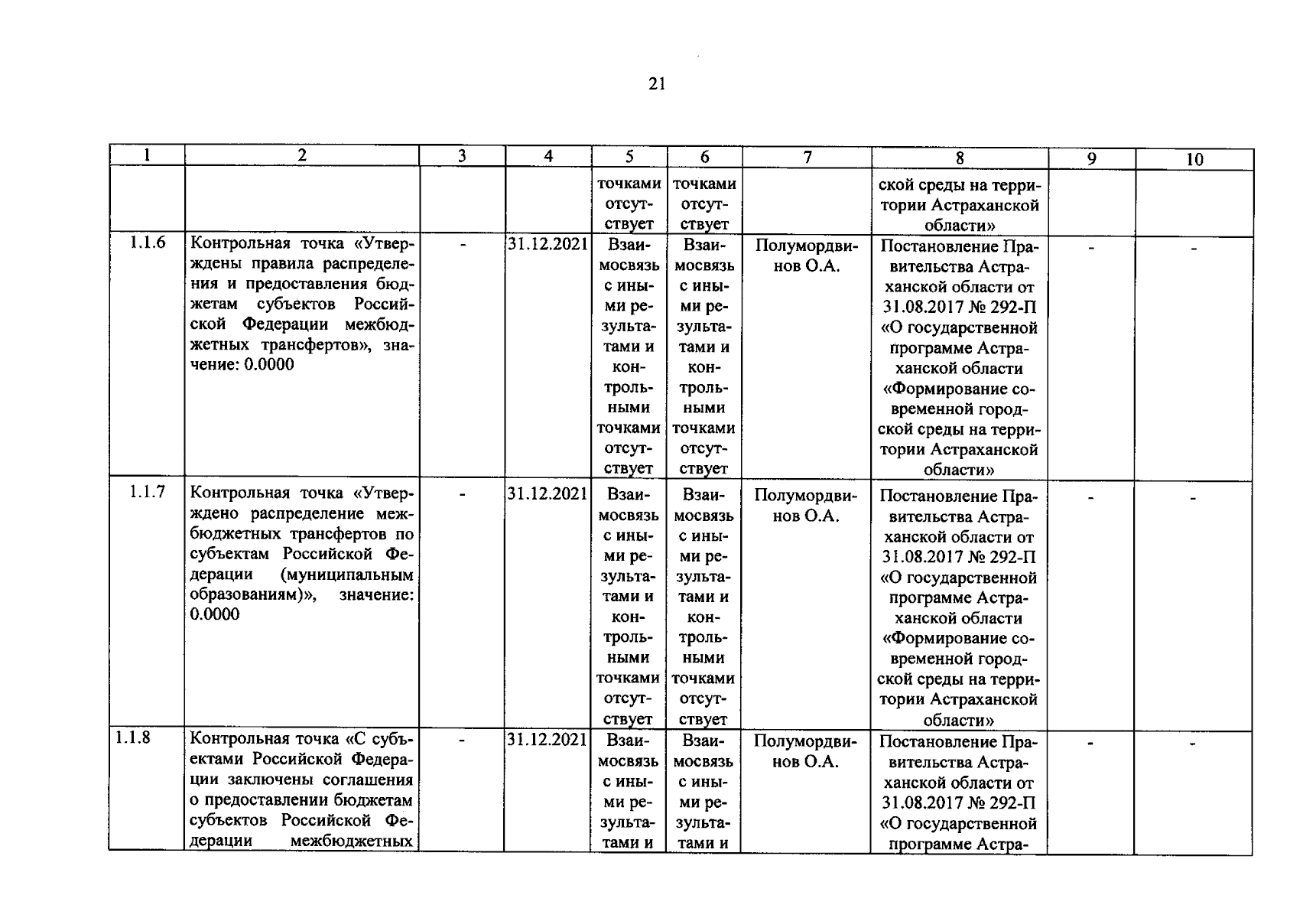 21

| 1 | 2 | 3 | 4 | 5 | 6 | 7 | 8 | 9 | 10 |
|---|---|---|---|---|---|---|---|---|---|
| | | | | точками отсутствует | точками отсутствует | | ской среды на территории Астраханской области» | | |
| 1.1.6 | Контрольная точка «Утверждены правила распределения и предоставления бюджетам субъектов Российской Федерации межбюджетных трансфертов», значение: 0.0000 | - | 31.12.2021 | Взаимосвязь с иными результатами и контрольными точками отсутствует | Взаимосвязь с иными результатами и контрольными точками отсутствует | Полумордвинов О.А. | Постановление Правительства Астраханской области от 31.08.2017 № 292-П «О государственной программе Астраханской области «Формирование современной городской среды на территории Астраханской области» | - | - |
| 1.1.7 | Контрольная точка «Утверждено распределение межбюджетных трансфертов по субъектам Российской Федерации (муниципальным образованиям)», значение: 0.0000 | - | 31.12.2021 | Взаимосвязь с иными результатами и контрольными точками отсутствует | Взаимосвязь с иными результатами и контрольными точками отсутствует | Полумордвинов О.А. | Постановление Правительства Астраханской области от 31.08.2017 № 292-П «О государственной программе Астраханской области «Формирование современной городской среды на территории Астраханской области» | - | - |
| 1.1.8 | Контрольная точка «С субъектами Российской Федерации заключены соглашения о предоставлении бюджетам субъектов Российской Федерации межбюджетных | - | 31.12.2021 | Взаимосвязь с иными результатами и | Взаимосвязь с иными результатами и | Полумордвинов О.А. | Постановление Правительства Астраханской области от 31.08.2017 № 292-П «О государственной программе Астра- | - | - |